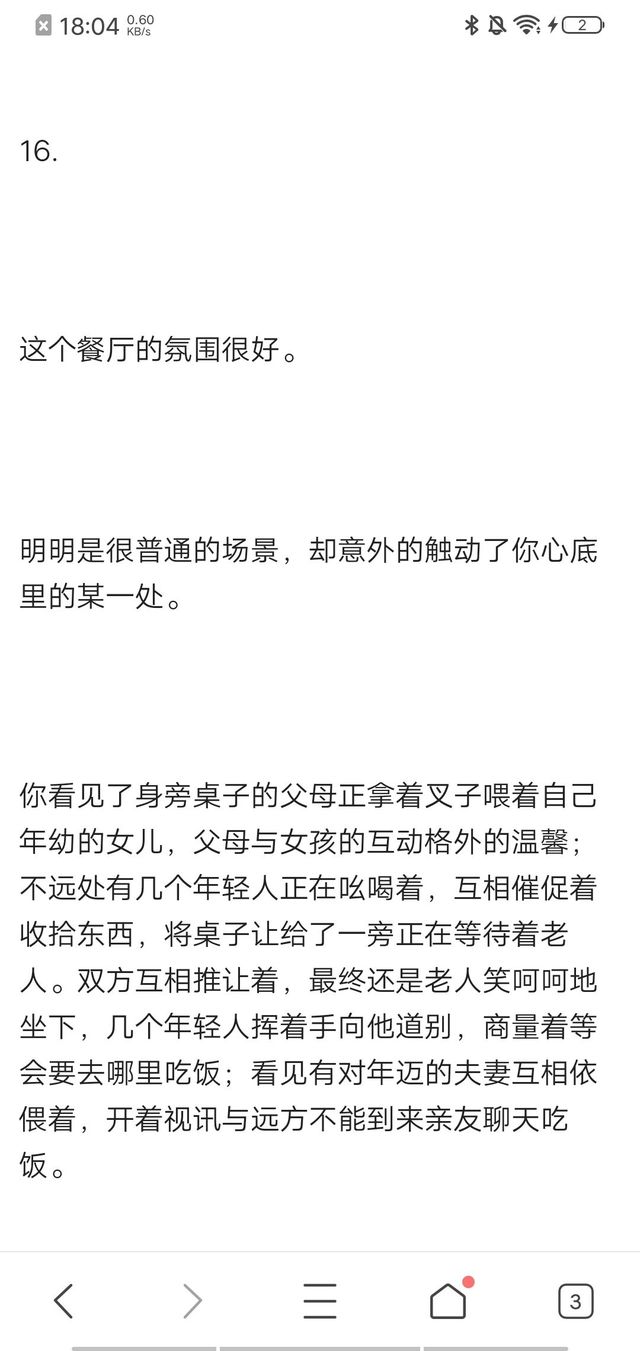 18:04 0.60 KB/s

2

16.

这个餐厅的氛围很好。

明明是很普通的场景，却意外的触动了你心底里的某一处。

你看见了身旁桌子的父母正拿着叉子喂着自己年幼的女儿，父母与女孩的互动格外的温馨；不远处有几个年轻人正在吆喝着，互相催促着收拾东西，将桌子让给了一旁正在等待着老人。双方互相推让着，最终还是老人笑呵呵地坐下，几个年轻人挥着手向他道别，商量着等会要去哪里吃饭；看见有对年迈的夫妻互相依偎着，开着视讯与远方不能到来亲友聊天吃饭。

3